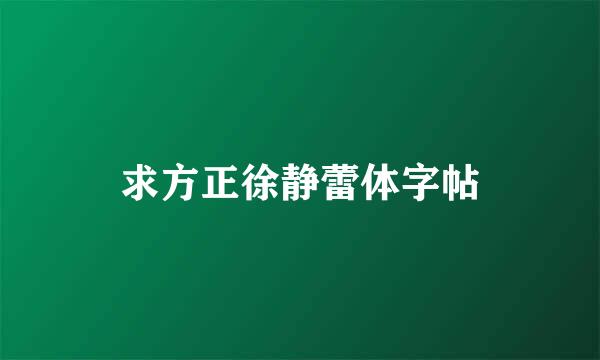 求方正徐静蕾体字帖